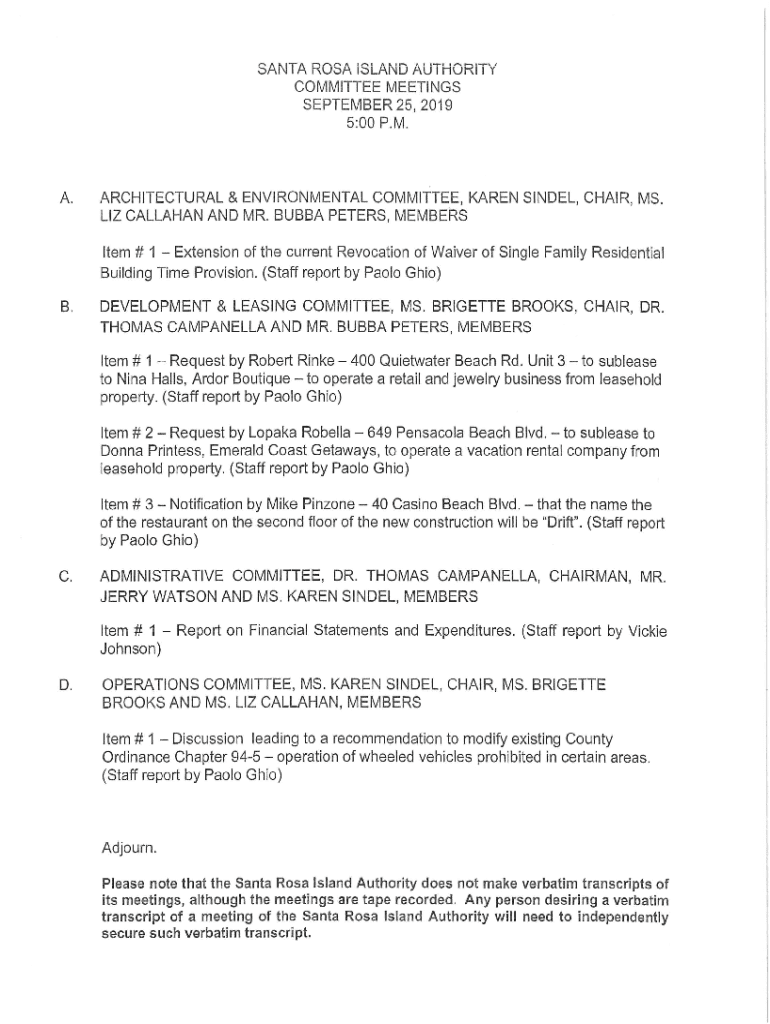 SANTA ROSA ISLAND AUTHORITY
COMMITTEE MEETINGS
SEPTEMBER 25, 2019
5:00 P.M.

A. ARCHITECTURAL & ENVIRONMENTAL COMMITTEE, KAREN SINDEL, CHAIR, MS. LIZ CALLAHAN AND MR. BUBBA PETERS, MEMBERS

Item # 1 – Extension of the current Revocation of Waiver of Single Family Residential Building Time Provision. (Staff report by Paolo Ghio)

B. DEVELOPMENT & LEASING COMMITTEE, MS. BRIGETTE BROOKS, CHAIR, DR. THOMAS CAMPANELLA AND MR. BUBBA PETERS, MEMBERS

Item # 1 -- Request by Robert Rinke – 400 Quietwater Beach Rd. Unit 3 – to sublease to Nina Halls, Ardor Boutique – to operate a retail and jewelry business from leasehold property. (Staff report by Paolo Ghio)

Item # 2 – Request by Lopaka Robella – 649 Pensacola Beach Blvd. – to sublease to Donna Printess, Emerald Coast Getaways, to operate a vacation rental company from leasehold property. (Staff report by Paolo Ghio)

Item # 3 – Notification by Mike Pinzone – 40 Casino Beach Blvd. – that the name the of the restaurant on the second floor of the new construction will be "Drift". (Staff report by Paolo Ghio)

C. ADMINISTRATIVE COMMITTEE, DR. THOMAS CAMPANELLA, CHAIRMAN, MR. JERRY WATSON AND MS. KAREN SINDEL, MEMBERS

Item # 1 – Report on Financial Statements and Expenditures. (Staff report by Vickie Johnson)

D. OPERATIONS COMMITTEE, MS. KAREN SINDEL, CHAIR, MS. BRIGETTE BROOKS AND MS. LIZ CALLAHAN, MEMBERS

Item # 1 – Discussion leading to a recommendation to modify existing County Ordinance Chapter 94-5 – operation of wheeled vehicles prohibited in certain areas. (Staff report by Paolo Ghio)

Adjourn.

Please note that the Santa Rosa Island Authority does not make verbatim transcripts of its meetings, although the meetings are tape recorded. Any person desiring a verbatim transcript of a meeting of the Santa Rosa Island Authority will need to independently secure such verbatim transcript.